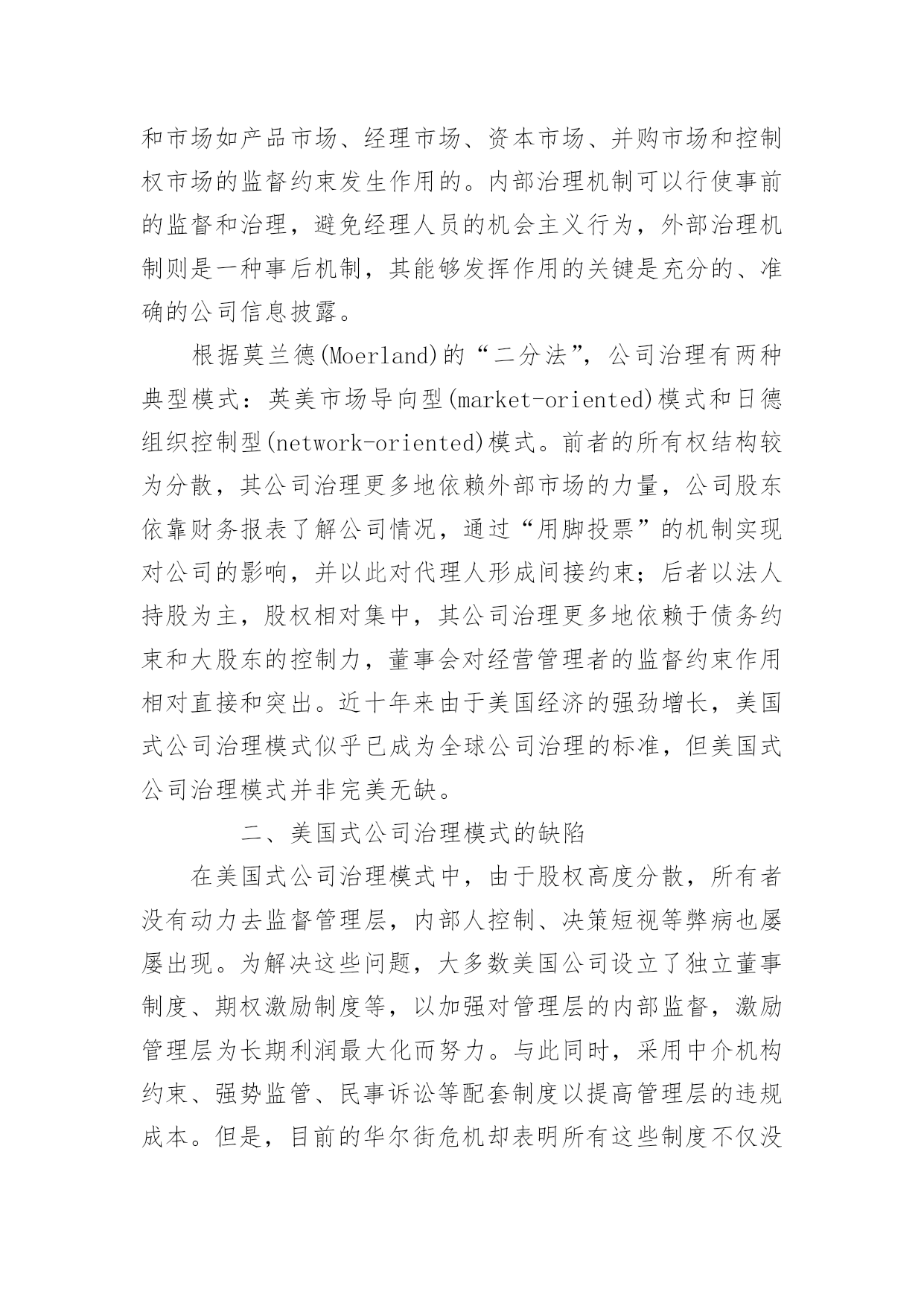 和市场如产品市场、经理市场、资本市场、并购市场和控制权市场的监督约束发生作用的。内部治理机制可以行使事前的监督和治理，避免经理人员的机会主义行为，外部治理机制则是一种事后机制，其能够发挥作用的关键是充分的、准确的公司信息披露。

根据莫兰德(Moerland)的“二分法”，公司治理有两种典型模式：英美市场导向型(market-oriented)模式和日德组织控制型(network-oriented)模式。前者的所有权结构较为分散，其公司治理更多地依赖外部市场的力量，公司股东依靠财务报表了解公司情况，通过“用脚投票”的机制实现对公司的影响，并以此对代理人形成间接约束；后者以法人持股为主，股权相对集中，其公司治理更多地依赖于债务约束和大股东的控制力，董事会对经营管理者的监督约束作用相对直接和突出。近十年来由于美国经济的强劲增长，美国式公司治理模式似乎已成为全球公司治理的标准，但美国式公司治理模式并非完美无缺。

二、美国式公司治理模式的缺陷

在美国式公司治理模式中，由于股权高度分散，所有者没有动力去监督管理层，内部人控制、决策短视等弊病也屡屡出现。为解决这些问题，大多数美国公司设立了独立董事制度、期权激励制度等，以加强对管理层的内部监督，激励管理层为长期利润最大化而努力。与此同时，采用中介机构约束、强势监管、民事诉讼等配套制度以提高管理层的违规成本。但是，目前的华尔街危机却表明所有这些制度不仅没